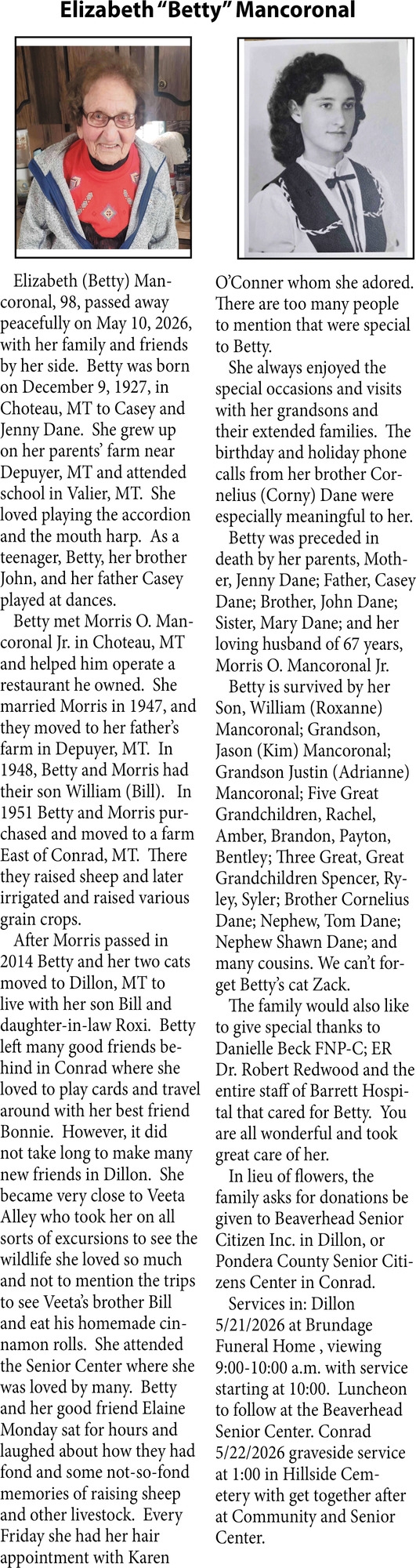 Elizabeth “Betty” Mancoronal

Elizabeth (Betty) Mancoronal, 98, passed away peacefully on May 10, 2026, with her family and friends by her side. Betty was born on December 9, 1927, in Choteau, MT to Casey and Jenny Dane. She grew up on her parents’ farm near Depuyer, MT and attended school in Valier, MT. She loved playing the accordion and the mouth harp. As a teenager, Betty, her brother John, and her father Casey played at dances.

Betty met Morris O. Mancoronal Jr. in Choteau, MT and helped him operate a restaurant he owned. She married Morris in 1947, and they moved to her father’s farm in Depuyer, MT. In 1948, Betty and Morris had their son William (Bill). In 1951 Betty and Morris purchased and moved to a farm East of Conrad, MT. There they raised sheep and later irrigated and raised various grain crops.

After Morris passed in 2014 Betty and her two cats moved to Dillon, MT to live with her son Bill and daughter-in-law Roxi. Betty left many good friends behind in Conrad where she loved to play cards and travel around with her best friend Bonnie. However, it did not take long to make many new friends in Dillon. She became very close to Veeta Alley who took her on all sorts of excursions to see the wildlife she loved so much and not to mention the trips to see Veeta’s brother Bill and eat his homemade cinnamon rolls. She attended the Senior Center where she was loved by many. Betty and her good friend Elaine Monday sat for hours and laughed about how they had fond and some not-so-fond memories of raising sheep and other livestock. Every Friday she had her hair appointment with Karen O’Conner whom she adored. There are too many people to mention that were special to Betty.

She always enjoyed the special occasions and visits with her grandsons and their extended families. The birthday and holiday phone calls from her brother Cornelius (Corny) Dane were especially meaningful to her.

Betty was preceded in death by her parents, Mother, Jenny Dane; Father, Casey Dane; Brother, John Dane; Sister, Mary Dane; and her loving husband of 67 years, Morris O. Mancoronal Jr.

Betty is survived by her Son, William (Roxanne) Mancoronal; Grandson, Jason (Kim) Mancoronal; Grandson Justin (Adrianne) Mancoronal; Five Great Grandchildren, Rachel, Amber, Brandon, Payton, Bentley; Three Great, Great Grandchildren Spencer, Ryley, Syler; Brother Cornelius Dane; Nephew, Tom Dane; Nephew Shawn Dane; and many cousins. We can’t forget Betty’s cat Zack.

The family would also like to give special thanks to Danielle Beck FNP-C; ER Dr. Robert Redwood and the entire staff of Barrett Hospital that cared for Betty. You are all wonderful and took great care of her.

In lieu of flowers, the family asks for donations be given to Beaverhead Senior Citizen Inc. in Dillon, or Pondera County Senior Citizens Center in Conrad.

Services in: Dillon 5/21/2026 at Brundage Funeral Home , viewing 9:00-10:00 a.m. with service starting at 10:00. Luncheon to follow at the Beaverhead Senior Center. Conrad 5/22/2026 graveside service at 1:00 in Hillside Cemetery with get together after at Community and Senior Center.